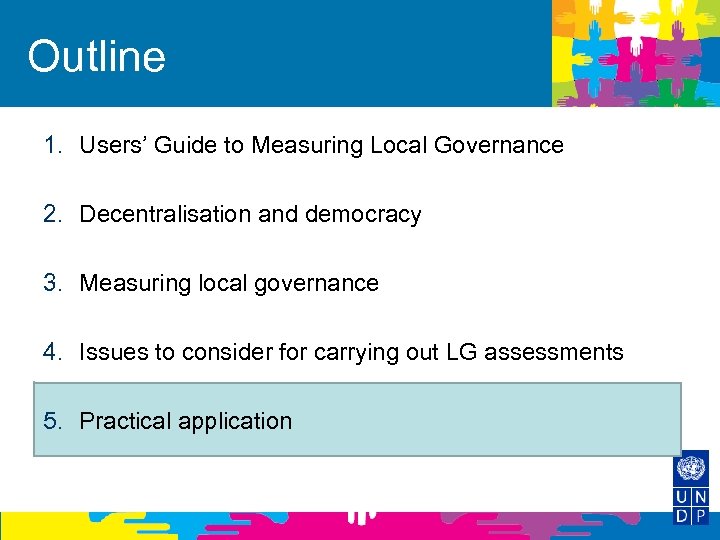 Outline

1. Users' Guide to Measuring Local Governance

2. Decentralisation and democracy

3. Measuring local governance

4. Issues to consider for carrying out LG assessments

5. Practical application

U N D P